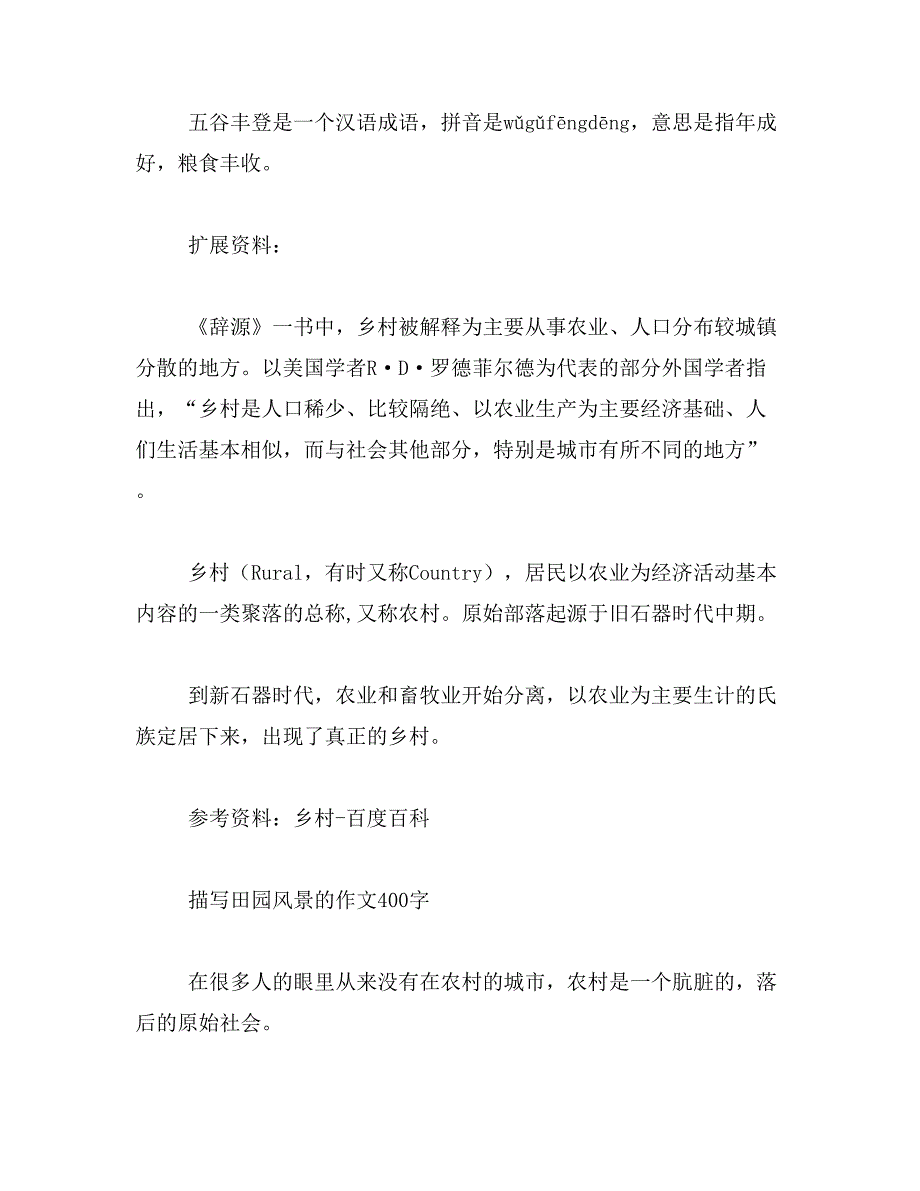 五谷丰登是一个汉语成语，拼音是wǔgǔfēngdēng，意思是指年成好，粮食丰收。

扩展资料：

《辞源》一书中，乡村被解释为主要从事农业、人口分布较城镇分散的地方。以美国学者R·D·罗德菲尔德为代表的部分外国学者指出，“乡村是人口稀少、比较隔绝、以农业生产为主要经济基础、人们生活基本相似，而与社会其他部分，特别是城市有所不同的地方”。

乡村（Rural，有时又称Country），居民以农业为经济活动基本内容的一类聚落的总称,又称农村。原始部落起源于旧石器时代中期。

到新石器时代，农业和畜牧业开始分离，以农业为主要生计的氏族定居下来，出现了真正的乡村。

参考资料：乡村-百度百科

描写田园风景的作文400字

在很多人的眼里从来没有在农村的城市，农村是一个肮脏的，落后的原始社会。